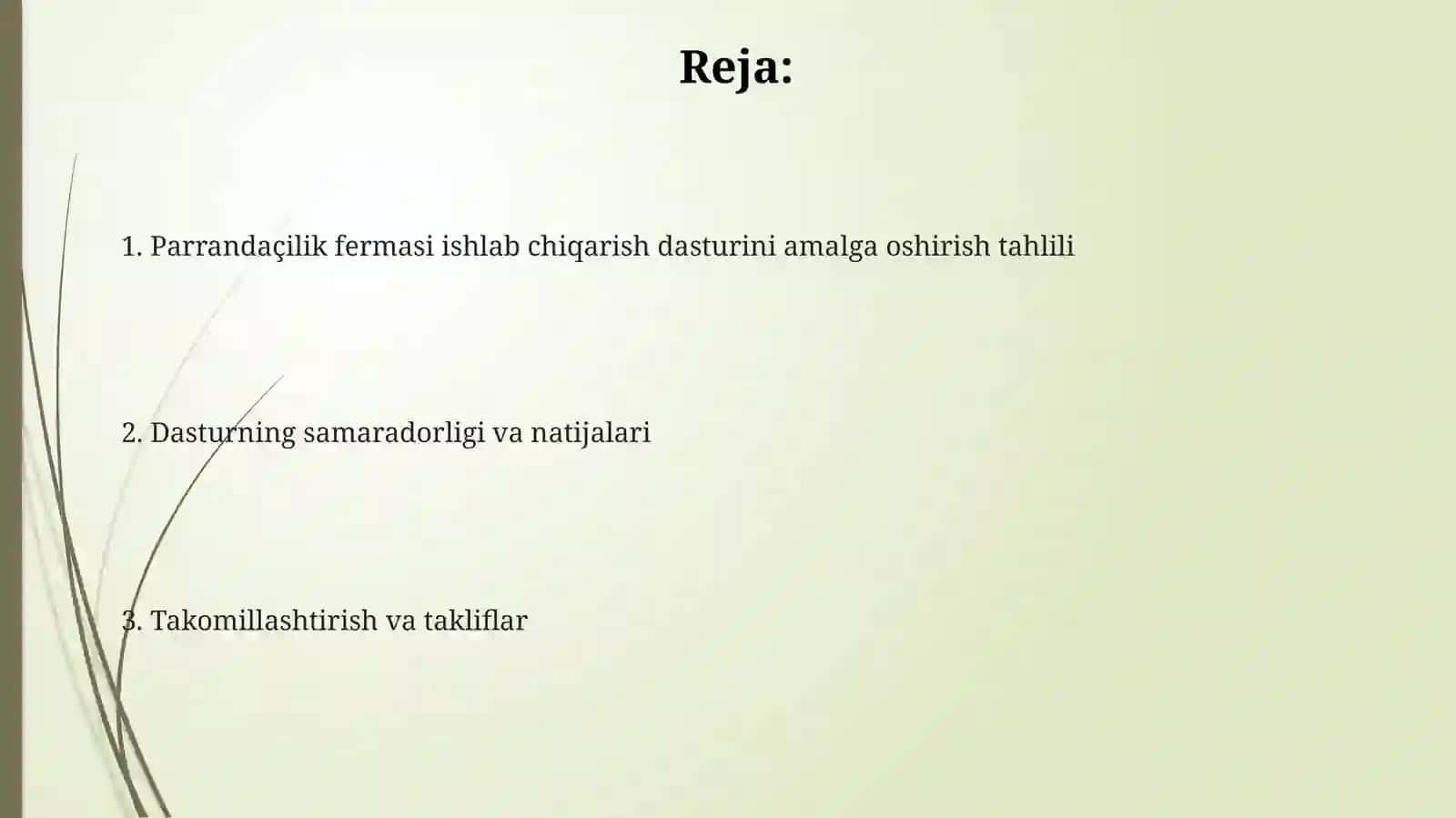 Reja:

1. Parrandaçilik fermasi ishlab chiqarish dasturini amalga oshirish tahlili

2. Dasturning samaradorligi va natijalari

3. Takomillashtirish va takliflar